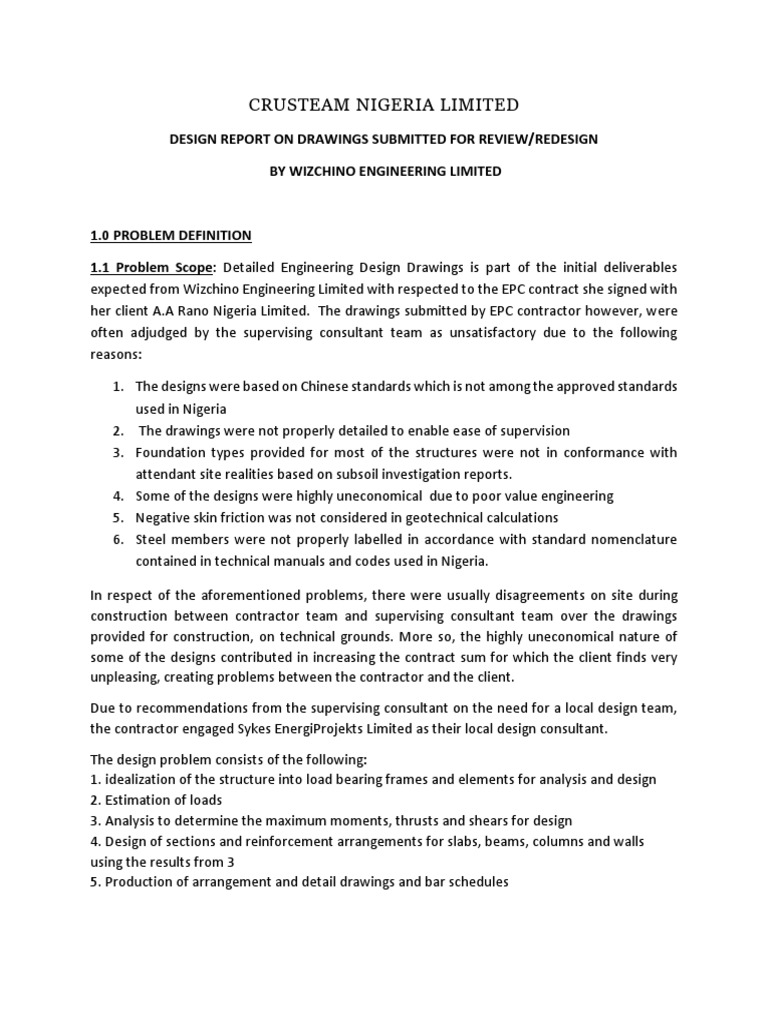 CRUSTEAM NIGERIA LIMITED

DESIGN REPORT ON DRAWINGS SUBMITTED FOR REVIEW/REDESIGN

BY WIZCHINO ENGINEERING LIMITED

1.0 PROBLEM DEFINITION

1.1 Problem Scope: Detailed Engineering Design Drawings is part of the initial deliverables expected from Wizchino Engineering Limited with respected to the EPC contract she signed with her client A.A Rano Nigeria Limited. The drawings submitted by EPC contractor however, were often adjudged by the supervising consultant team as unsatisfactory due to the following reasons:

1. The designs were based on Chinese standards which is not among the approved standards used in Nigeria
2. The drawings were not properly detailed to enable ease of supervision
3. Foundation types provided for most of the structures were not in conformance with attendant site realities based on subsoil investigation reports.
4. Some of the designs were highly uneconomical due to poor value engineering
5. Negative skin friction was not considered in geotechnical calculations
6. Steel members were not properly labelled in accordance with standard nomenclature contained in technical manuals and codes used in Nigeria.

In respect of the aforementioned problems, there were usually disagreements on site during construction between contractor team and supervising consultant team over the drawings provided for construction, on technical grounds. More so, the highly uneconomical nature of some of the designs contributed in increasing the contract sum for which the client finds very unpleasing, creating problems between the contractor and the client.

Due to recommendations from the supervising consultant on the need for a local design team, the contractor engaged Sykes EnergiProjekts Limited as their local design consultant.

The design problem consists of the following:
1. idealization of the structure into load bearing frames and elements for analysis and design
2. Estimation of loads
3. Analysis to determine the maximum moments, thrusts and shears for design
4. Design of sections and reinforcement arrangements for slabs, beams, columns and walls using the results from 3
5. Production of arrangement and detail drawings and bar schedules